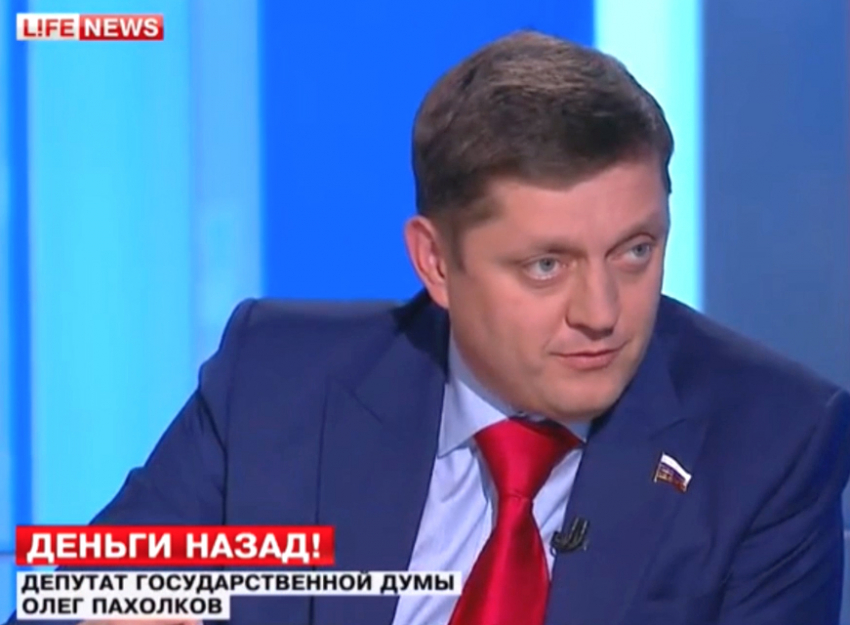 LIFE NEWS

ДЕНЬГИ НАЗАД!

ДЕПУТАТ ГОСУДАРСТВЕННОЙ ДУМЫ
ОЛЕГ ПАХОЛКОВ